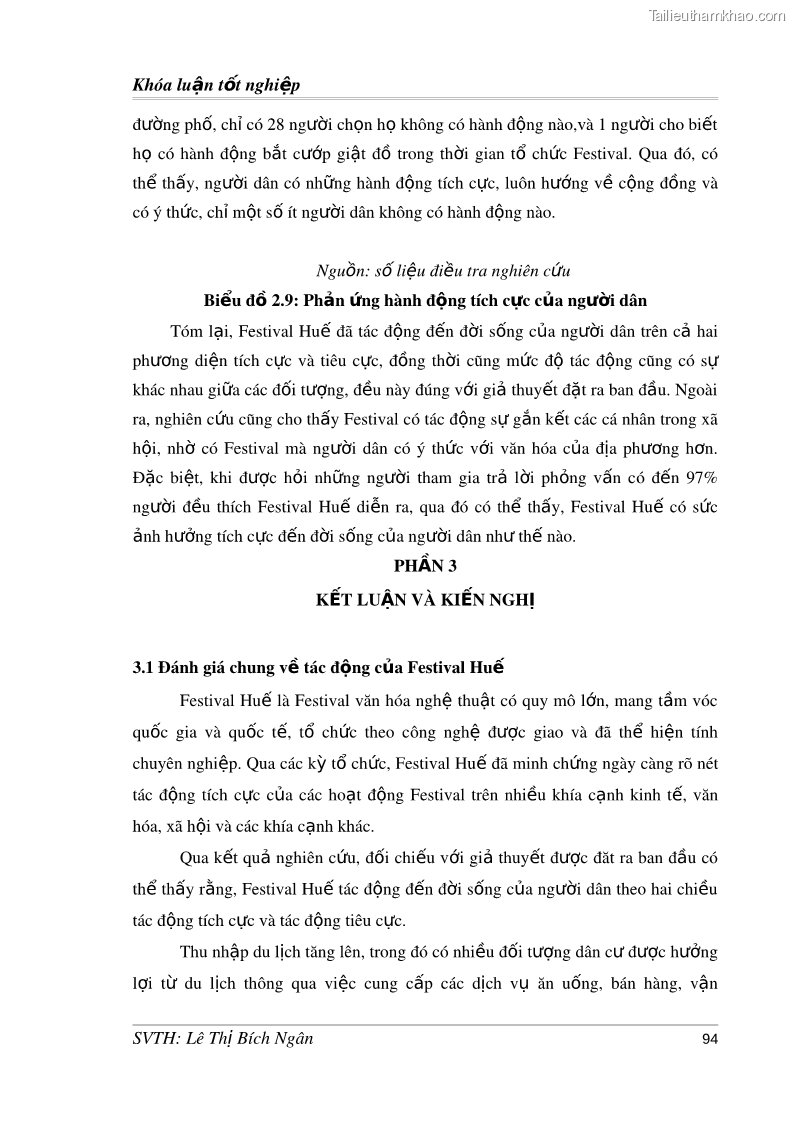 Tailieuthamkhao.com

Khóa luận tốt nghiệp

đường phố, chỉ có 28 người chọn họ không có hành động nào,và 1 người cho biết họ có hành động bắt cướp giật đồ trong thời gian tổ chức Festival. Qua đó, có thể thấy, người dân có những hành động tích cực, luôn hướng về cộng đồng và có ý thức, chỉ một số ít người dân không có hành động nào.

Nguồn: số liệu điều tra nghiên cứu

Biểu đồ 2.9: Phản ứng hành động tích cực của người dân

Tóm lại, Festival Huế đã tác động đến đời sống của người dân trên cả hai phương diện tích cực và tiêu cực, đồng thời cũng mức độ tác động cũng có sự khác nhau giữa các đối tượng, đều này đúng với giả thuyết đặt ra ban đầu. Ngoài ra, nghiên cứu cũng cho thấy Festival có tác động sự gắn kết các cá nhân trong xã hội, nhờ có Festival mà người dân có ý thức với văn hóa của địa phương hơn. Đặc biệt, khi được hỏi những người tham gia trả lời phỏng vấn có đến 97% người đều thích Festival Huế diễn ra, qua đó có thể thấy, Festival Huế có sức ảnh hưởng tích cực đến đời sống của người dân như thế nào.

PHẦN 3

KẾT LUẬN VÀ KIẾN NGHỊ

3.1 Đánh giá chung về tác động của Festival Huế

Festival Huế là Festival văn hóa nghệ thuật có quy mô lớn, mang tầm vóc quốc gia và quốc tế, tổ chức theo công nghệ được giao và đã thể hiện tính chuyên nghiệp. Qua các kỳ tổ chức, Festival Huế đã minh chứng ngày càng rõ nét tác động tích cực của các hoạt động Festival trên nhiều khía cạnh kinh tế, văn hóa, xã hội và các khía cạnh khác.

Qua kết quả nghiên cứu, đối chiếu với giả thuyết được đăt ra ban đầu có thể thấy rằng, Festival Huế tác động đến đời sống của người dân theo hai chiều tác động tích cực và tác động tiêu cực.

Thu nhập du lịch tăng lên, trong đó có nhiều đối tượng dân cư được hưởng lợi từ du lịch thông qua việc cung cấp các dịch vụ ăn uống, bán hàng, vận

SVTH: Lê Thị Bích Ngân

94